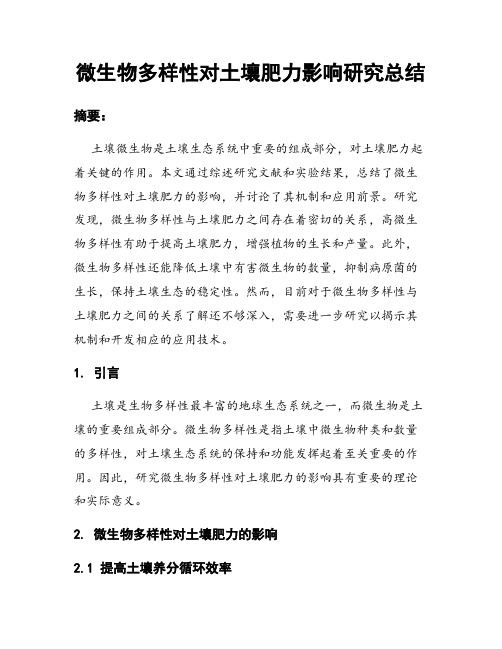 微生物多样性对土壤肥力影响研究总结

摘要：

土壤微生物是土壤生态系统中重要的组成部分，对土壤肥力起着关键的作用。本文通过综述研究文献和实验结果，总结了微生物多样性对土壤肥力的影响，并讨论了其机制和应用前景。研究发现，微生物多样性与土壤肥力之间存在着密切的关系，高微生物多样性有助于提高土壤肥力，增强植物的生长和产量。此外，微生物多样性还能降低土壤中有害微生物的数量，抑制病原菌的生长，保持土壤生态的稳定性。然而，目前对于微生物多样性与土壤肥力之间的关系了解还不够深入，需要进一步研究以揭示其机制和开发相应的应用技术。

1. 引言

土壤是生物多样性最丰富的地球生态系统之一，而微生物是土壤的重要组成部分。微生物多样性是指土壤中微生物种类和数量的多样性，对土壤生态系统的保持和功能发挥起着至关重要的作用。因此，研究微生物多样性对土壤肥力的影响具有重要的理论和实际意义。

2. 微生物多样性对土壤肥力的影响

2.1 提高土壤养分循环效率